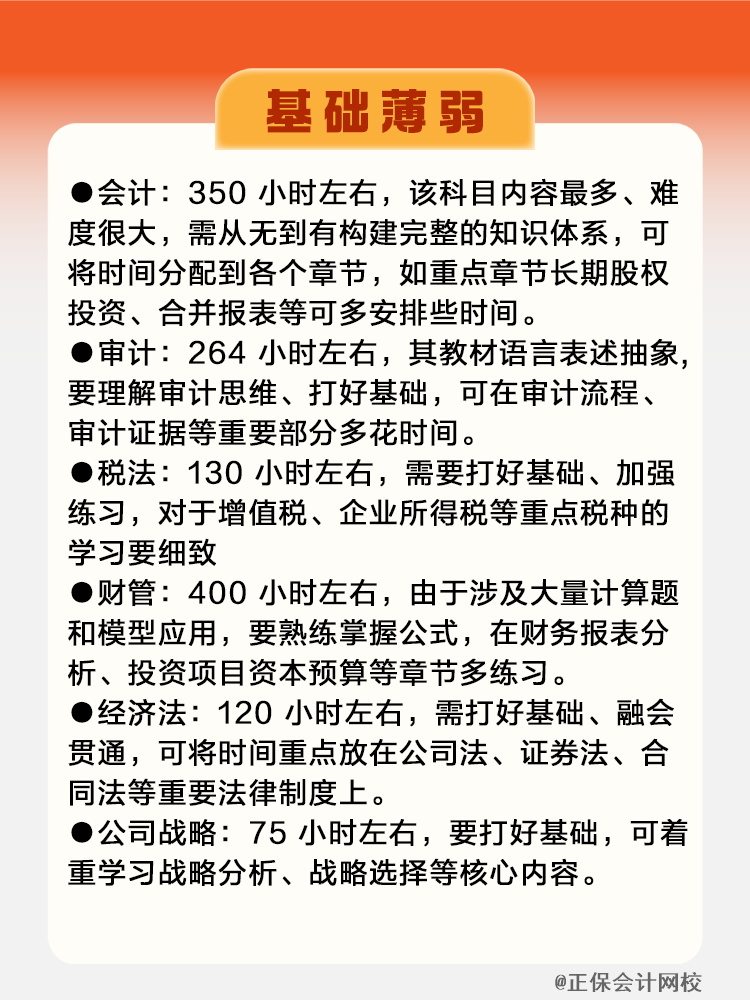 基础薄弱

●会计：350 小时左右，该科目内容最多、难度很大，需从无到有构建完整的知识体系，可将时间分配到各个章节，如重点章节长期股权投资、合并报表等可多安排些时间。

●审计：264 小时左右，其教材语言表述抽象，要理解审计思维、打好基础，可在审计流程、审计证据等重要部分多花时间。

●税法：130 小时左右，需要打好基础、加强练习，对于增值税、企业所得税等重点税种的学习要细致

●财管：400 小时左右，由于涉及大量计算题和模型应用，要熟练掌握公式，在财务报表分析、投资项目资本预算等章节多练习。

●经济法：120 小时左右，需打好基础、融会贯通，可将时间重点放在公司法、证券法、合同法等重要法律制度上。

●公司战略：75 小时左右，要打好基础，可着重学习战略分析、战略选择等核心内容。

@正保会计网校